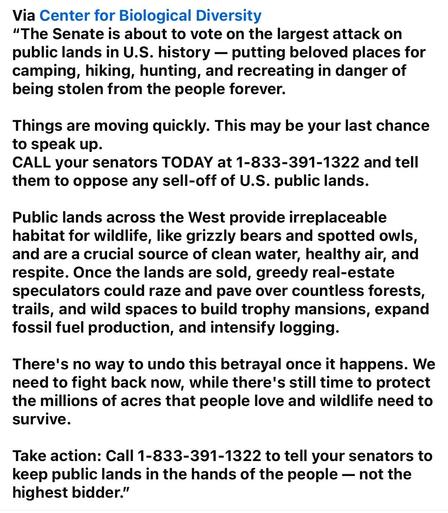 Via Center for Biological Diversity
“The Senate is about to vote on the largest attack on public lands in U.S. history — putting beloved places for camping, hiking, hunting, and recreating in danger of being stolen from the people forever.

Things are moving quickly. This may be your last chance to speak up.
CALL your senators TODAY at 1-833-391-1322 and tell them to oppose any sell-off of U.S. public lands.

Public lands across the West provide irreplaceable habitat for wildlife, like grizzly bears and spotted owls, and are a crucial source of clean water, healthy air, and respite. Once the lands are sold, greedy real-estate speculators could raze and pave over countless forests, trails, and wild spaces to build trophy mansions, expand fossil fuel production, and intensify logging.

There's no way to undo this betrayal once it happens. We need to fight back now, while there's still time to protect the millions of acres that people love and wildlife need to survive.

Take action: Call 1-833-391-1322 to tell your senators to keep public lands in the hands of the people — not the highest bidder.”